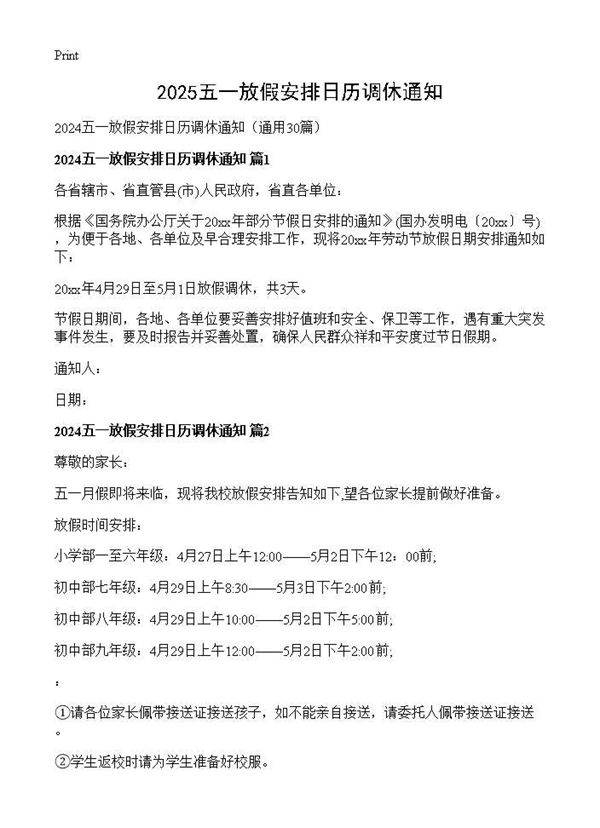 Print

2025五一放假安排日历调休通知

2024五一放假安排日历调休通知（通用30篇）

2024五一放假安排日历调休通知 篇1

各省辖市、省直管县(市)人民政府，省直各单位：

根据《国务院办公厅关于20xx年部分节假日安排的通知》(国办发明电〔20xx〕号)，为便于各地、各单位及早合理安排工作，现将20xx年劳动节放假日期安排通知如下：

20xx年4月29日至5月1日放假调休，共3天。

节假日期间，各地、各单位要妥善安排好值班和安全、保卫等工作，遇有重大突发事件发生，要及时报告并妥善处置，确保人民群众祥和平安度过节日假期。

通知人：

日期：

2024五一放假安排日历调休通知 篇2

尊敬的家长：

五一月假即将来临，现将我校放假安排告知如下,望各位家长提前做好准备。

放假时间安排：

小学部一至六年级：4月27日上午12:00——5月2日下午12：00前;

初中部七年级：4月29日上午8:30——5月3日下午2:00前;

初中部八年级：4月29日上午10:00——5月2日下午5:00前;

初中部九年级：4月29日上午12:00——5月2日下午2:00前;

：

①请各位家长佩带接送证接送孩子，如不能亲自接送，请委托人佩带接送证接送。

②学生返校时请为学生准备好校服。